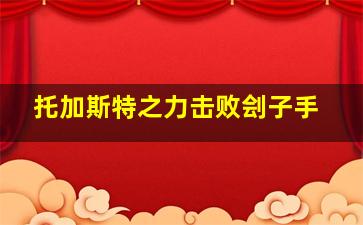 托加斯特之力击败刽子手